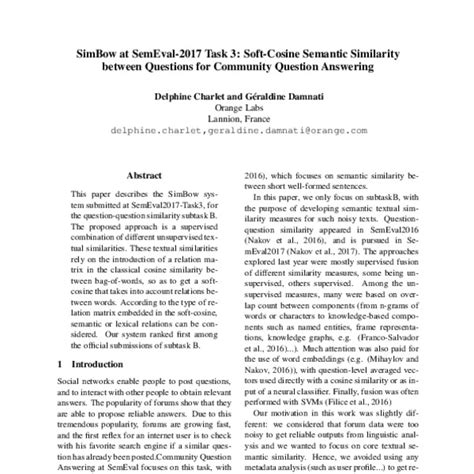 SimBow at SemEval-2017 Task 3: Soft-Cosine Semantic Similarity between Questions for Community Question Answering

Delphine Charlet and Géraldine Damnati
Orange Labs
Lannion, France
delphine.charlet,geraldine.damnati@orange.com

Abstract

This paper describes the SimBow system submitted at SemEval2017-Task3, for the question-question similarity subtask B. The proposed approach is a supervised combination of different unsupervised textual similarities. These textual similarities rely on the introduction of a relation matrix in the classical cosine similarity between bag-of-words, so as to get a soft-cosine that takes into account relations between words. According to the type of relation matrix embedded in the soft-cosine, semantic or lexical relations can be considered. Our system ranked first among the official submissions of subtask B.

1 Introduction

Social networks enable people to post questions, and to interact with other people to obtain relevant answers. The popularity of forums show that they are able to propose reliable answers. Due to this tremendous popularity, forums are growing fast, and the first reflex for an internet user is to check with his favorite search engine if a similar question has already been posted.Community Question Answering at SemEval focuses on this task, with

2016), which focuses on semantic similarity between short well-formed sentences.

In this paper, we only focus on subtaskB, with the purpose of developing semantic textual similarity measures for such noisy texts. Question-question similarity appeared in SemEval2016 (Nakov et al., 2016), and is pursued in SemEval2017 (Nakov et al., 2017). The approaches explored last year were mostly supervised fusion of different similarity measures, some being unsupervised, others supervised. Among the unsupervised measures, many were based on overlap count between components (from n-grams of words or characters to knowledge-based components such as named entities, frame representations, knowledge graphs, e.g. (Franco-Salvador et al., 2016)...). Much attention was also paid for the use of word embeddings (e.g. (Mihaylov and Nakov, 2016)), with question-level averaged vectors used directly with a cosine similarity or as input of a neural classifier. Finally, fusion was often performed with SVMs (Filice et al., 2016)

Our motivation in this work was slightly different: we considered that forum data were too noisy to get reliable outputs from linguistic analysis and we wanted to focus on core textual semantic similarity. Hence, we avoided using any metadata analysis (such as user profile...) to get re-